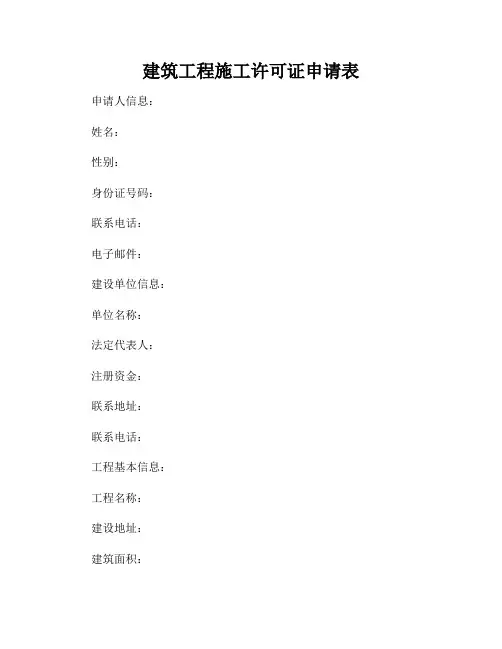 建筑工程施工许可证申请表

申请人信息：

姓名：

性别：

身份证号码：

联系电话：

电子邮件：

建设单位信息：

单位名称：

法定代表人：

注册资金：

联系地址：

联系电话：

工程基本信息：

工程名称：

建设地址：

建筑面积：